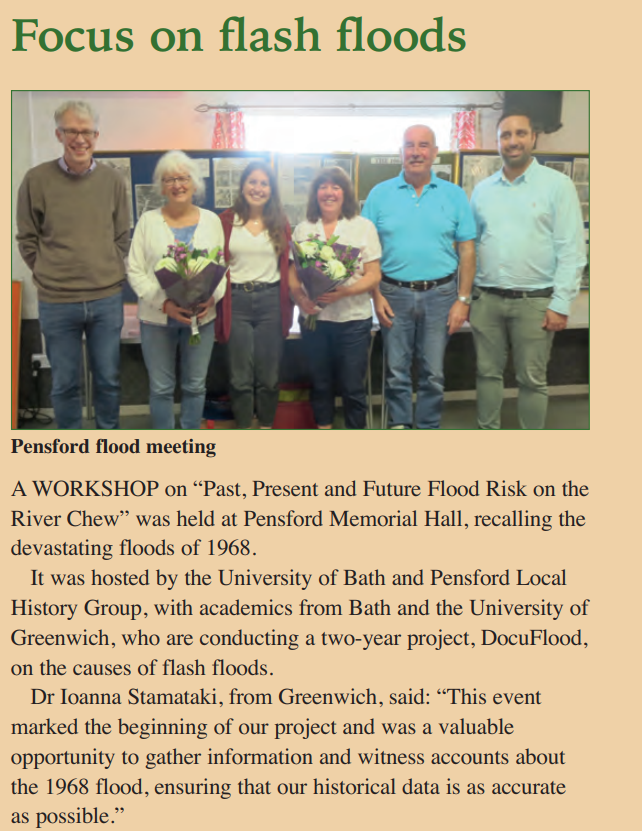 Focus on flash floods

Pensford flood meeting

A WORKSHOP on “Past, Present and Future Flood Risk on the River Chew” was held at Pensford Memorial Hall, recalling the devastating floods of 1968.

It was hosted by the University of Bath and Pensford Local History Group, with academics from Bath and the University of Greenwich, who are conducting a two-year project, DocuFlood, on the causes of flash floods.

Dr Ioanna Stamataki, from Greenwich, said: “This event marked the beginning of our project and was a valuable opportunity to gather information and witness accounts about the 1968 flood, ensuring that our historical data is as accurate as possible.”